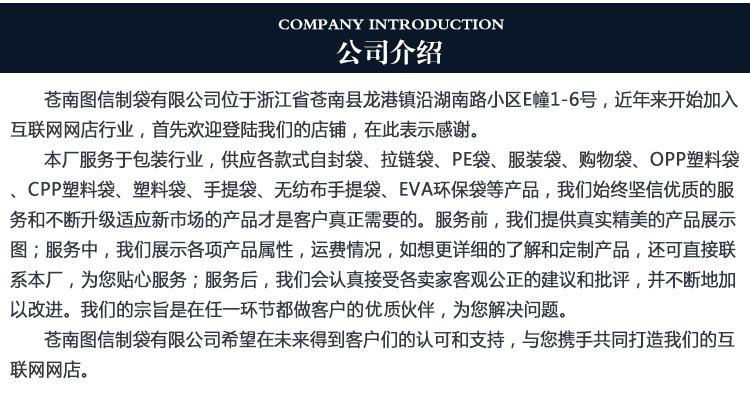 COMPANY INTRODUCTION
公司介绍

苍南图信制袋有限公司位于浙江省苍南县龙港镇沿湖南路小区E幢1-6号，近年来开始加入互联网网店行业，首先欢迎登陆我们的店铺，在此表示感谢。

本厂服务于包装行业，供应各款式自封袋、拉链袋、PE袋、服装袋、购物袋、OPP塑料袋、CPP塑料袋、塑料袋、手提袋、无纺布手提袋、EVA环保袋等产品，我们始终坚信优质的服务和不断升级适应新市场的产品才是客户真正需要的。服务前，我们提供真实精美的产品展示图；服务中，我们展示各项产品属性，运费情况，如想更详细的了解和定制产品，还可直接联系本厂，为您贴心服务；服务后，我们会认真接受各卖家客观公正的建议和批评，并不断地加以改进。我们的宗旨是在任一环节都做客户的优质伙伴，为您解决问题。

苍南图信制袋有限公司希望在未来得到客户们的认可和支持，与您携手共同打造我们的互联网网店。